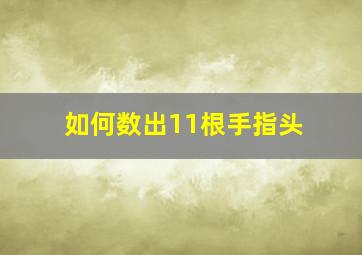 如何数出11根手指头